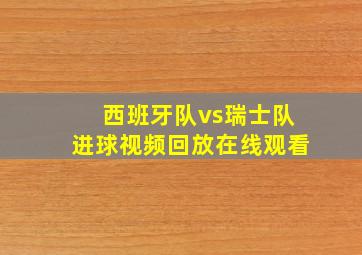 西班牙队vs瑞士队
进球视频回放在线观看